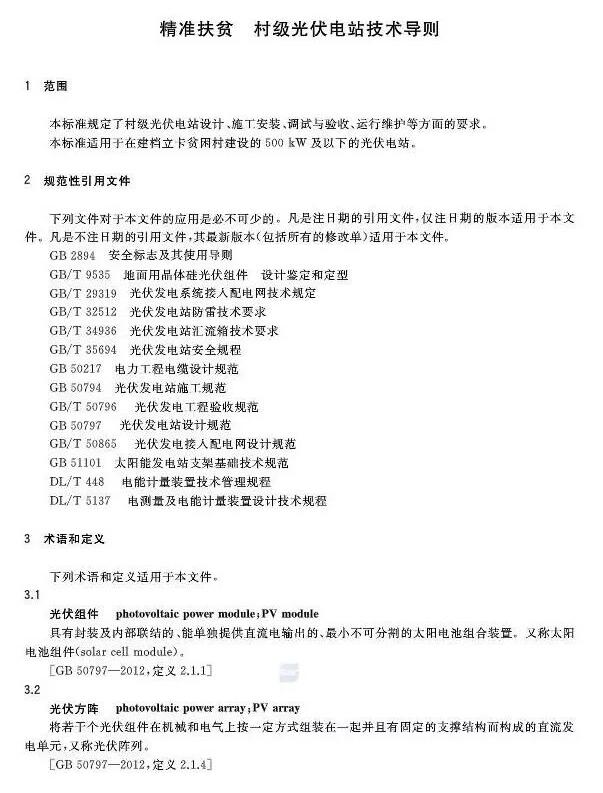 精准扶贫　村级光伏电站技术导则

1　范围

本标准规定了村级光伏电站设计、施工安装、调试与验收、运行维护等方面的要求。
本标准适用于在建档立卡贫困村建设的 500 kW 及以下的光伏电站。

2　规范性引用文件

下列文件对于本文件的应用是必不可少的。凡是注日期的引用文件，仅注日期的版本适用于本文件。凡是不注日期的引用文件，其最新版本（包括所有的修改单）适用于本文件。
GB 2894　安全标志及其使用导则
GB/T 9535　地面用晶体硅光伏组件　设计鉴定和定型
GB/T 29319　光伏发电系统接入配电网技术规定
GB/T 32512　光伏发电站防雷技术要求
GB/T 34936　光伏发电站汇流箱技术要求
GB/T 35694　光伏发电站安全规程
GB 50217　电力工程电缆设计规范
GB 50794　光伏发电站施工规范
GB/T 50796　光伏发电工程验收规范
GB 50797　光伏发电站设计规范
GB/T 50865　光伏发电接入配电网设计规范
GB 51101　太阳能发电站支架基础技术规范
DL/T 448　电能计量装置技术管理规程
DL/T 5137　电测量及电能计量装置设计技术规程

3　术语和定义

下列术语和定义适用于本文件。
3.1
光伏组件　photovoltaic power module；PV module
具有封装及内部联结的、能单独提供直流电输出的、最小不可分割的太阳电池组合装置。又称太阳电池组件(solar cell module)。
[GB 50797—2012，定义 2.1.1]
3.2
光伏方阵　photovoltaic power array；PV array
将若干个光伏组件在机械和电气上按一定方式组装在一起并且有固定的支撑结构而构成的直流发电单元，又称光伏阵列。
[GB 50797—2012，定义 2.1.4]